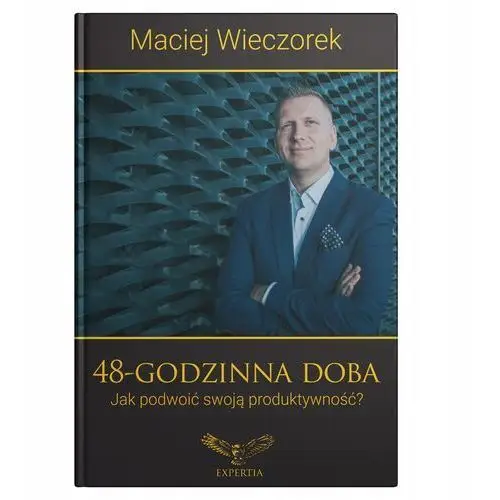 Maciej Wieczorek

48-GODZINNA DOBA
Jak podwoić swoją produktywność?

EXPERTIA